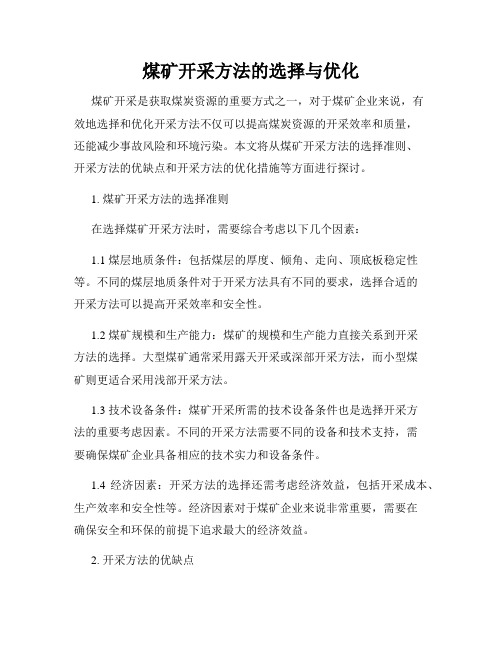 煤矿开采方法的选择与优化

煤矿开采是获取煤炭资源的重要方式之一，对于煤矿企业来说，有效地选择和优化开采方法不仅可以提高煤炭资源的开采效率和质量，还能减少事故风险和环境污染。本文将从煤矿开采方法的选择准则、开采方法的优缺点和开采方法的优化措施等方面进行探讨。

1. 煤矿开采方法的选择准则

在选择煤矿开采方法时，需要综合考虑以下几个因素：

1.1 煤层地质条件：包括煤层的厚度、倾角、走向、顶底板稳定性等。不同的煤层地质条件对于开采方法具有不同的要求，选择合适的开采方法可以提高开采效率和安全性。

1.2 煤矿规模和生产能力：煤矿的规模和生产能力直接关系到开采方法的选择。大型煤矿通常采用露天开采或深部开采方法，而小型煤矿则更适合采用浅部开采方法。

1.3 技术设备条件：煤矿开采所需的技术设备条件也是选择开采方法的重要考虑因素。不同的开采方法需要不同的设备和技术支持，需要确保煤矿企业具备相应的技术实力和设备条件。

1.4 经济因素：开采方法的选择还需考虑经济效益，包括开采成本、生产效率和安全性等。经济因素对于煤矿企业来说非常重要，需要在确保安全和环保的前提下追求最大的经济效益。

2. 开采方法的优缺点